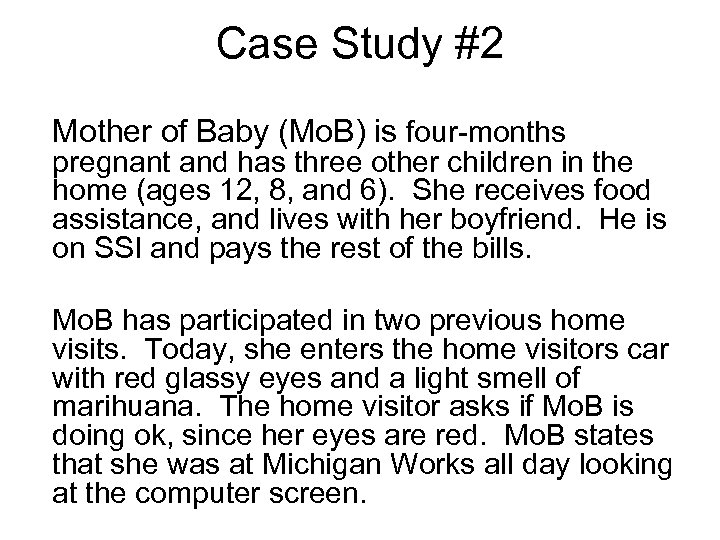 Case Study #2

Mother of Baby (MoB) is four-months pregnant and has three other children in the home (ages 12, 8, and 6). She receives food assistance, and lives with her boyfriend. He is on SSI and pays the rest of the bills.

MoB has participated in two previous home visits. Today, she enters the home visitors car with red glassy eyes and a light smell of marihuana. The home visitor asks if MoB is doing ok, since her eyes are red. MoB states that she was at Michigan Works all day looking at the computer screen.